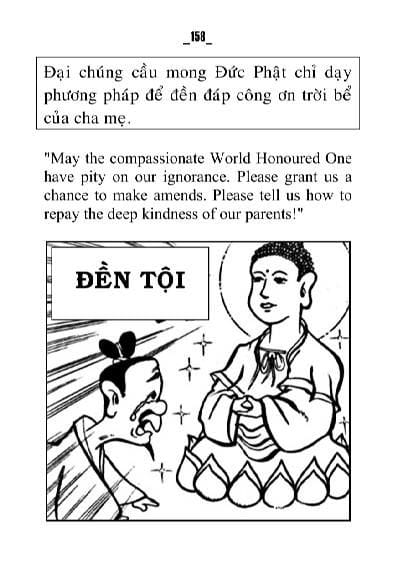 _158_

Đại chúng cầu mong Đức Phật chỉ dạy phương pháp để đền đáp công ơn trời bể của cha mẹ.

"May the compassionate World Honoured One have pity on our ignorance. Please grant us a chance to make amends. Please tell us how to repay the deep kindness of our parents!"

ĐỀN TỘI